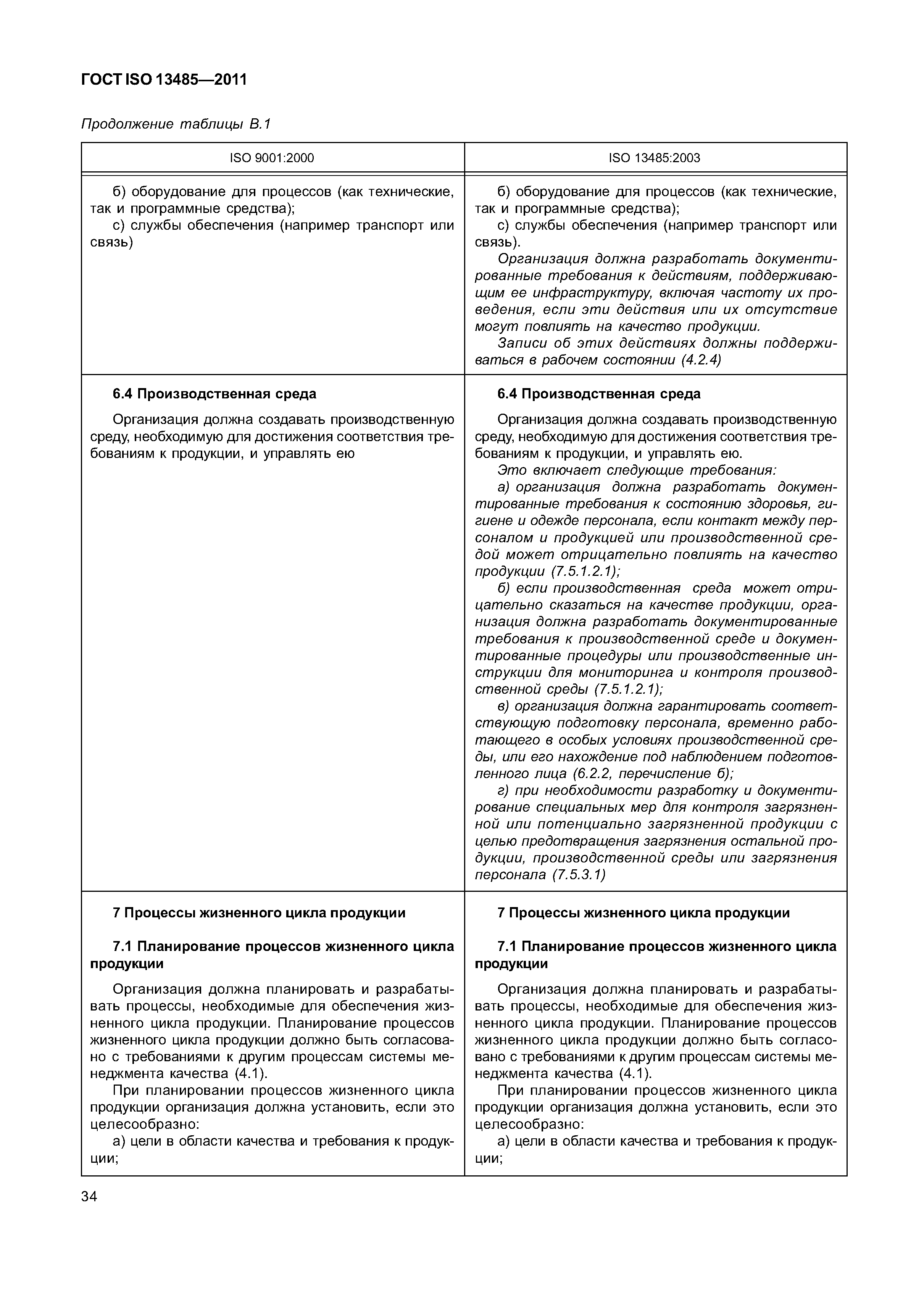 ГОСТ ISO 13485—2011

Продолжение таблицы В.1

| ISO 9001:2000 | ISO 13485:2003 |
|---|---|
| б) оборудование для процессов (как технические, так и программные средства); с) службы обеспечения (например транспорт или связь) | б) оборудование для процессов (как технические, так и программные средства); с) службы обеспечения (например транспорт или связь). Организация должна разработать документированные требования к действиям, поддерживающим ее инфраструктуру, включая частоту их проведения, если эти действия или их отсутствие могут повлиять на качество продукции. Записи об этих действиях должны поддерживаться в рабочем состоянии (4.2.4) |
| **6.4 Производственная среда** Организация должна создавать производственную среду, необходимую для достижения соответствия требованиям к продукции, и управлять ею | **6.4 Производственная среда** Организация должна создавать производственную среду, необходимую для достижения соответствия требованиям к продукции, и управлять ею. Это включает следующие требования: а) организация должна разработать документированные требования к состоянию здоровья, гигиене и одежде персонала, если контакт между персоналом и продукцией или производственной средой может отрицательно повлиять на качество продукции (7.5.1.2.1); б) если производственная среда может отрицательно сказаться на качестве продукции, организация должна разработать документированные требования к производственной среде и документированные процедуры или производственные инструкции для мониторинга и контроля производственной среды (7.5.1.2.1); в) организация должна гарантировать соответствующую подготовку персонала, временно работающего в особых условиях производственной среды, или его нахождение под наблюдением подготовленного лица (6.2.2, перечисление б); г) при необходимости разработку и документирование специальных мер для контроля загрязненной или потенциально загрязненной продукции с целью предотвращения загрязнения остальной продукции, производственной среды или загрязнения персонала (7.5.3.1) |
| **7 Процессы жизненного цикла продукции** **7.1 Планирование процессов жизненного цикла продукции** Организация должна планировать и разрабатывать процессы, необходимые для обеспечения жизненного цикла продукции. Планирование процессов жизненного цикла продукции должно быть согласовано с требованиями к другим процессам системы менеджмента качества (4.1). При планировании процессов жизненного цикла продукции организация должна установить, если это целесообразно: а) цели в области качества и требования к продукции; | **7 Процессы жизненного цикла продукции** **7.1 Планирование процессов жизненного цикла продукции** Организация должна планировать и разрабатывать процессы, необходимые для обеспечения жизненного цикла продукции. Планирование процессов жизненного цикла продукции должно быть согласовано с требованиями к другим процессам системы менеджмента качества (4.1). При планировании процессов жизненного цикла продукции организация должна установить, если это целесообразно: а) цели в области качества и требования к продукции; |

34